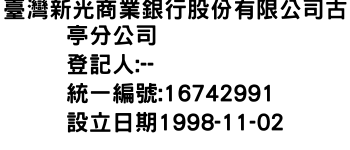 臺灣新光商業銀行股份有限公司古亭分公司
登記人:--
統一編號:16742991
設立日期1998-11-02